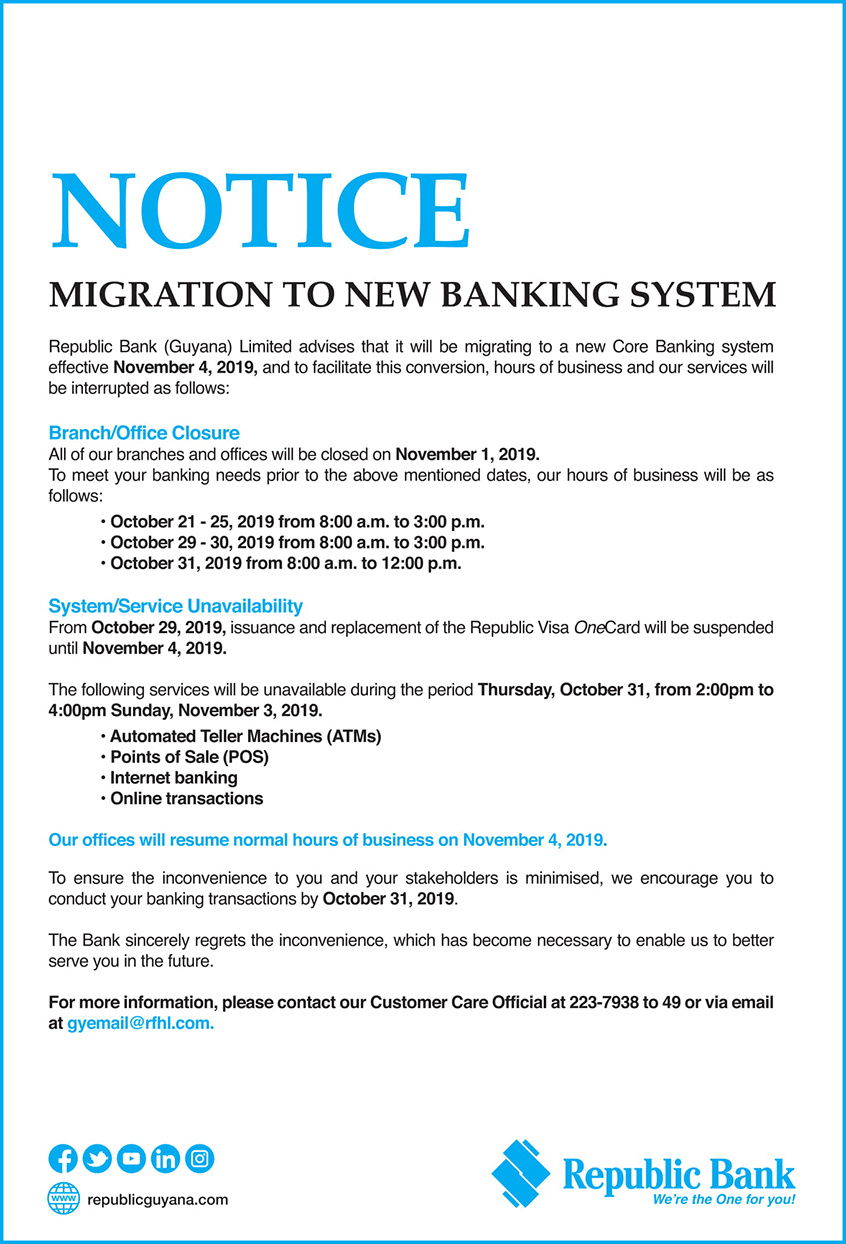 NOTICE

MIGRATION TO NEW BANKING SYSTEM

Republic Bank (Guyana) Limited advises that it will be migrating to a new Core Banking system effective November 4, 2019, and to facilitate this conversion, hours of business and our services will be interrupted as follows:

Branch/Office Closure
All of our branches and offices will be closed on November 1, 2019.
To meet your banking needs prior to the above mentioned dates, our hours of business will be as follows:

• October 21 - 25, 2019 from 8:00 a.m. to 3:00 p.m.
• October 29 - 30, 2019 from 8:00 a.m. to 3:00 p.m.
• October 31, 2019 from 8:00 a.m. to 12:00 p.m.

System/Service Unavailability
From October 29, 2019, issuance and replacement of the Republic Visa OneCard will be suspended until November 4, 2019.

The following services will be unavailable during the period Thursday, October 31, from 2:00pm to 4:00pm Sunday, November 3, 2019.

• Automated Teller Machines (ATMs)
• Points of Sale (POS)
• Internet banking
• Online transactions

Our offices will resume normal hours of business on November 4, 2019.

To ensure the inconvenience to you and your stakeholders is minimised, we encourage you to conduct your banking transactions by October 31, 2019.

The Bank sincerely regrets the inconvenience, which has become necessary to enable us to better serve you in the future.

For more information, please contact our Customer Care Official at 223-7938 to 49 or via email at gyemail@rfhl.com.

www republicguyana.com

Republic Bank
We're the One for you!